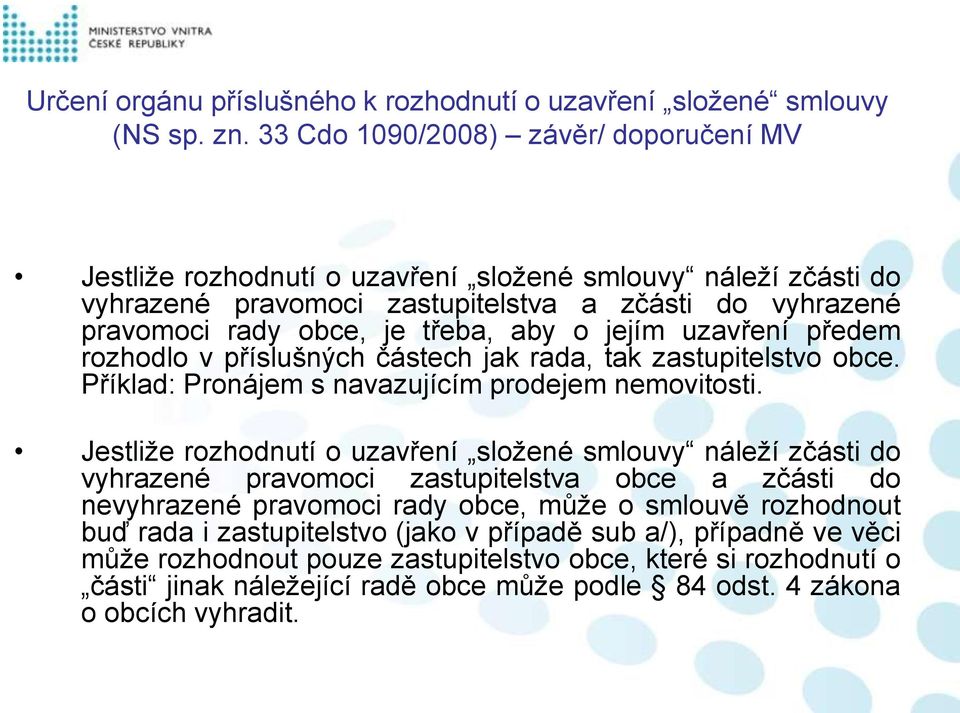 MINISTERSTVO VNITRA
ČESKÉ REPUBLIKY

Určení orgánu příslušného k rozhodnutí o uzavření „složené“ smlouvy (NS sp. zn. 33 Cdo 1090/2008) – závěr/ doporučení MV

• Jestliže rozhodnutí o uzavření „složené smlouvy“ náleží zčásti do vyhrazené pravomoci zastupitelstva a zčásti do vyhrazené pravomoci rady obce, je třeba, aby o jejím uzavření předem rozhodlo v příslušných částech jak rada, tak zastupitelstvo obce. Příklad: Pronájem s navazujícím prodejem nemovitosti.

• Jestliže rozhodnutí o uzavření „složené smlouvy“ náleží zčásti do vyhrazené pravomoci zastupitelstva obce a zčásti do nevyhrazené pravomoci rady obce, může o smlouvě rozhodnout buď rada i zastupitelstvo (jako v případě sub a/), případně ve věci může rozhodnout pouze zastupitelstvo obce, které si rozhodnutí o „části“ jinak náležející radě obce může podle § 84 odst. 4 zákona o obcích vyhradit.